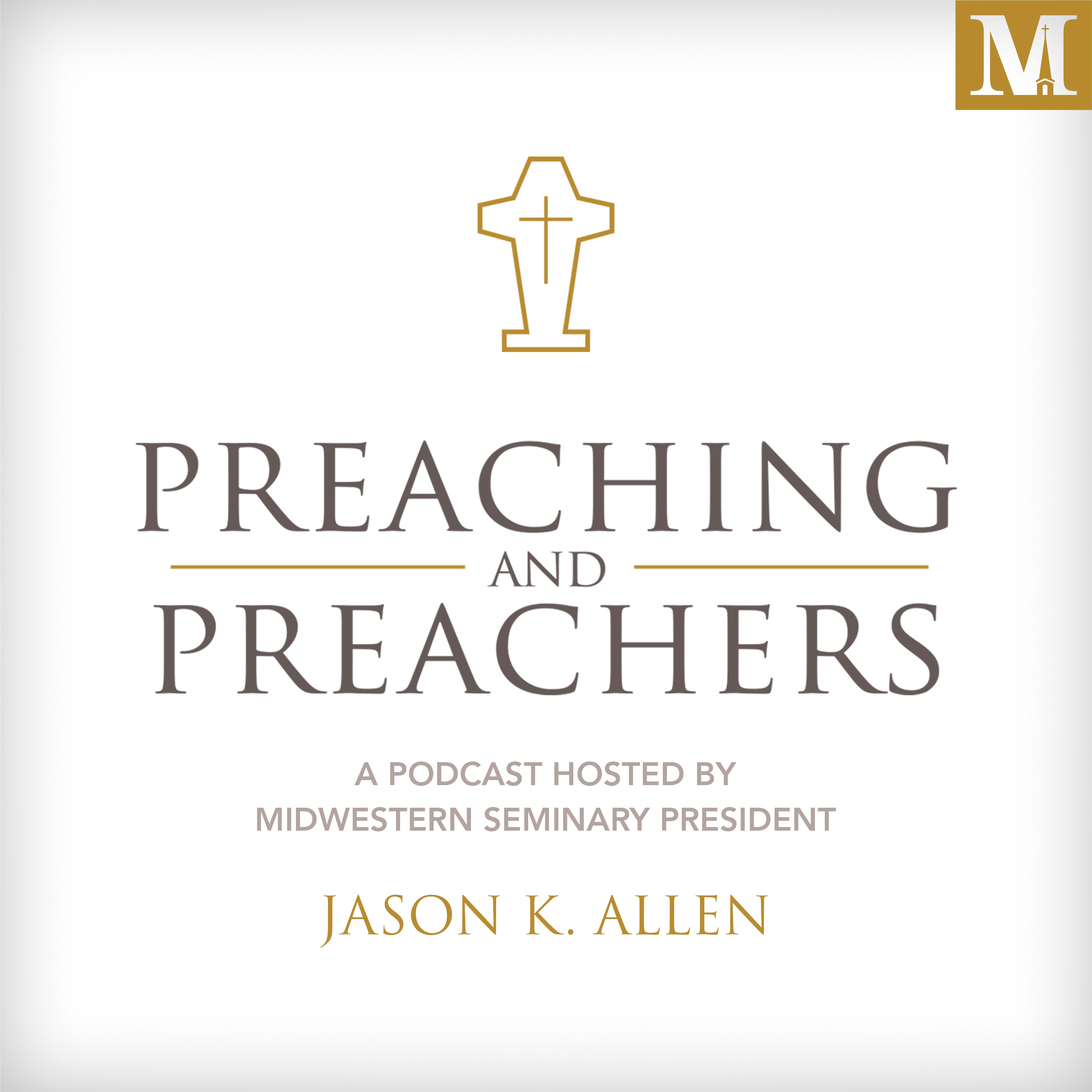 M

PREACHING
AND
PREACHERS

A PODCAST HOSTED BY
MIDWESTERN SEMINARY PRESIDENT

JASON K. ALLEN